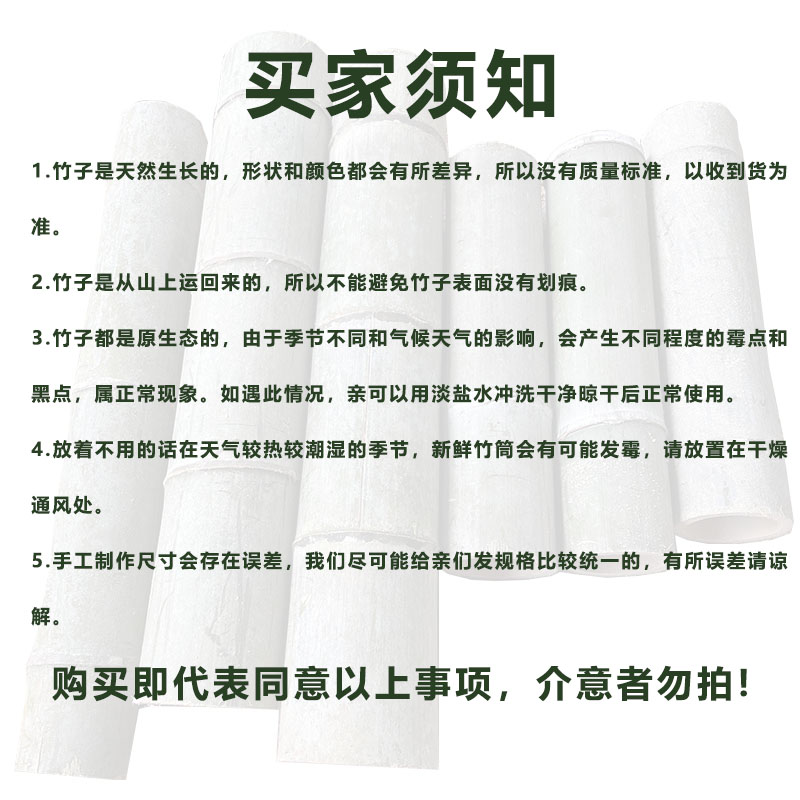 买家须知

1.竹子是天然生长的，形状和颜色都会有所差异，所以没有质量标准，以收到货为准。

2.竹子是从山上运回来的，所以不能避免竹子表面没有划痕。

3.竹子都是原生态的，由于季节不同和气候天气的影响，会产生不同程度的霉点和黑点，属正常现象。如遇此情况，亲可以用淡盐水冲洗干净晾干后正常使用。

4.放着不用的话在天气较热较潮湿的季节，新鲜竹筒会有可能发霉，请放置在干燥通风处。

5.手工制作尺寸会存在误差，我们尽可能给亲们发规格比较统一的，有所误差请谅解。

购买即代表同意以上事项，介意者勿拍!